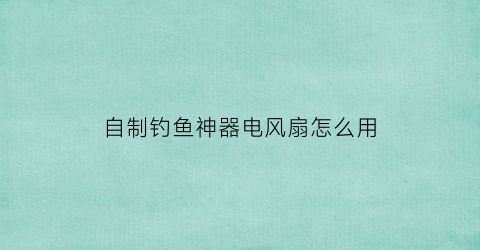 自制钓鱼神器电风扇怎么用